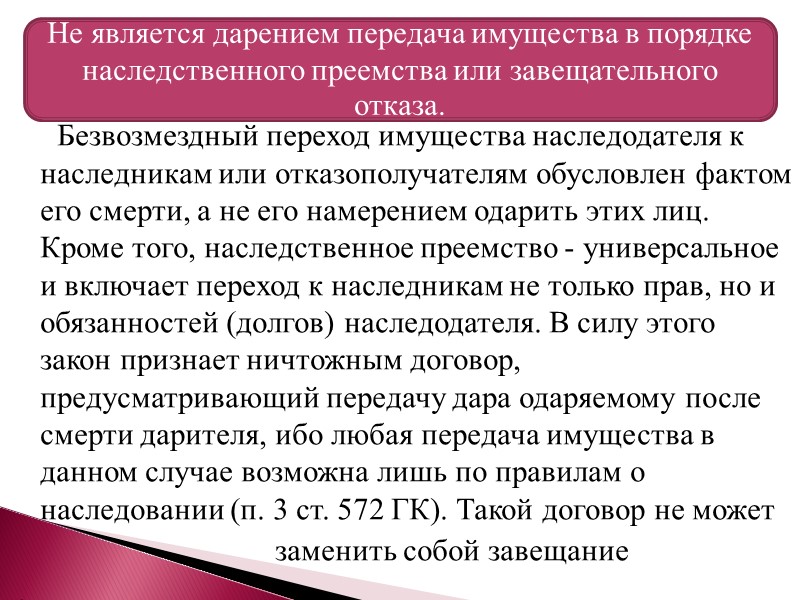 Не является дарением передача имущества в порядке наследственного преемства или завещательного отказа.

Безвозмездный переход имущества наследодателя к наследникам или отказополучателям обусловлен фактом его смерти, а не его намерением одарить этих лиц. Кроме того, наследственное преемство - универсальное и включает переход к наследникам не только прав, но и обязанностей (долгов) наследодателя. В силу этого закон признает ничтожным договор, предусматривающий передачу дара одаряемому после смерти дарителя, ибо любая передача имущества в данном случае возможна лишь по правилам о наследовании (п. 3 ст. 572 ГК). Такой договор не может заменить собой завещание